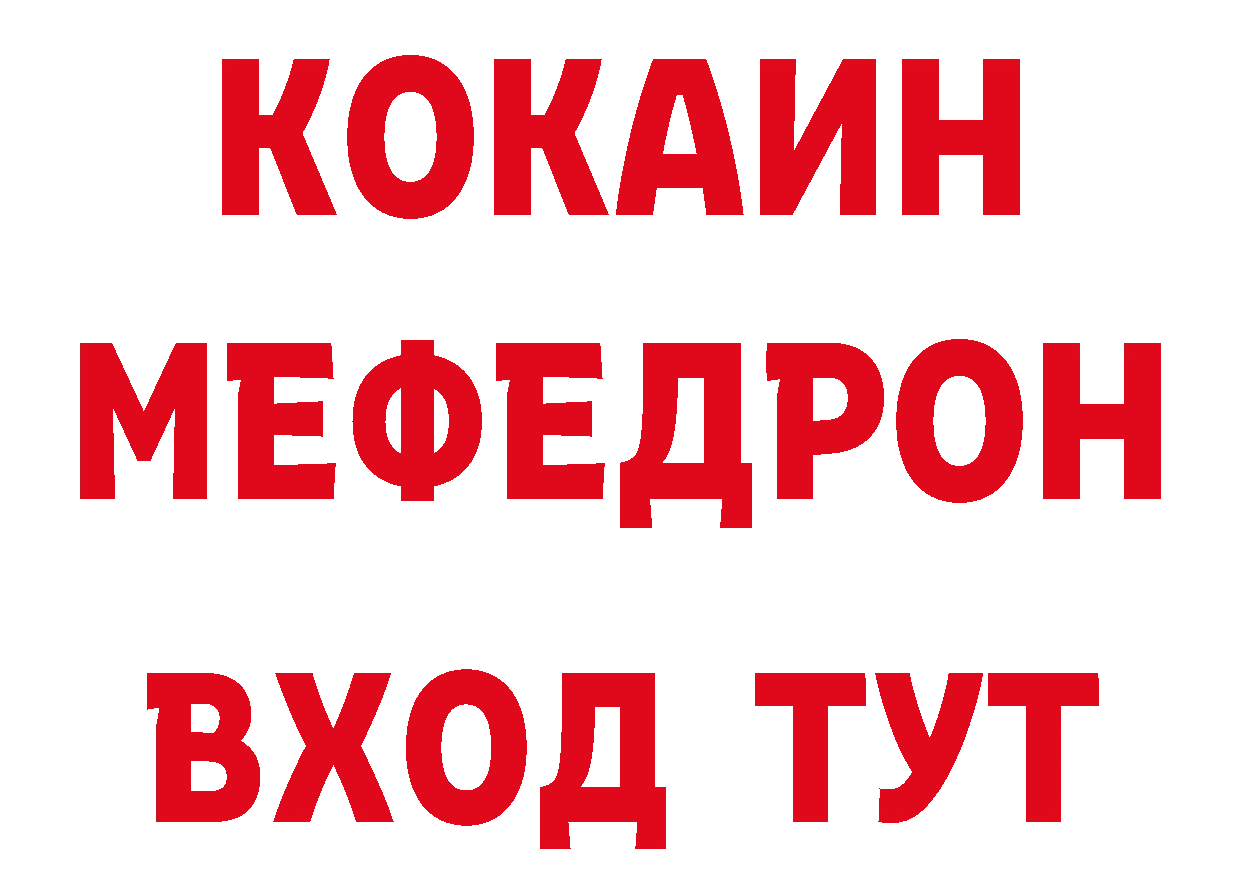 КОКАИН
МЕФЕДРОН
ВХОД ТУТ